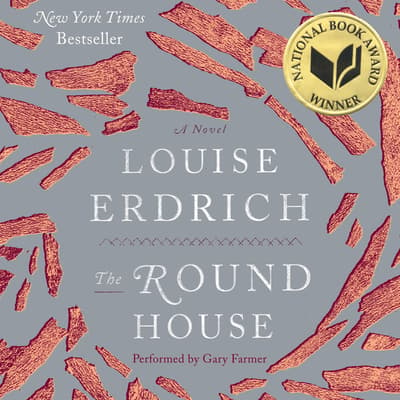 New York Times
Bestseller

NATIONAL BOOK AWARD
WINNER

A Novel

LOUISE
ERDRICH

The ROUND
HOUSE

Performed by Gary Farmer